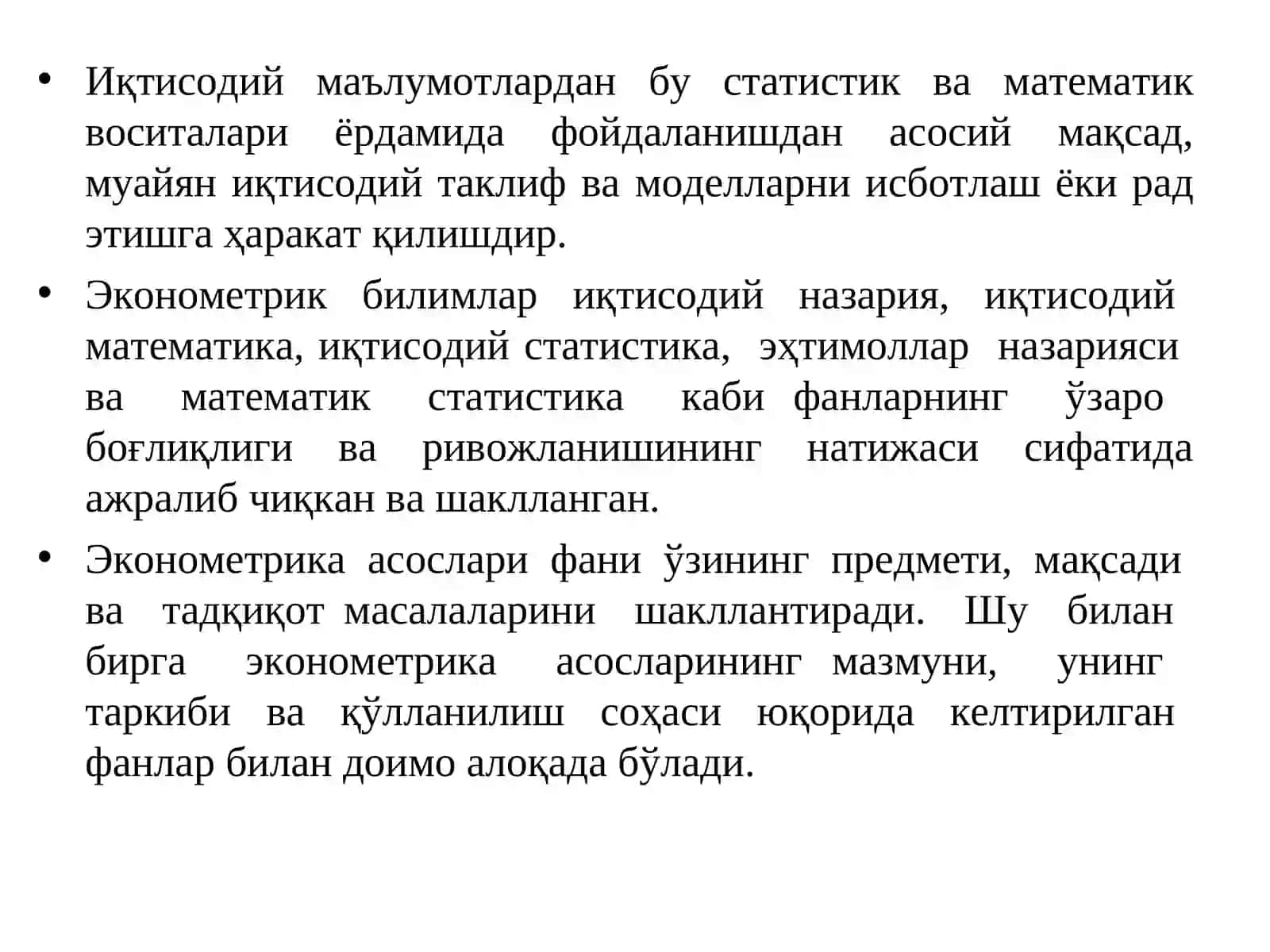 • Иқтисодий маълумотлардан бу статистик ва математик воситалари ёрдамида фойдаланишдан асосий мақсад, муайян иқтисодий таклиф ва моделларни исботлаш ёки рад этишга ҳаракат қилишдир.

• Эконометрик билимлар иқтисодий назария, иқтисодий математика, иқтисодий статистика, эҳтимоллар назарияси ва математик статистика каби фанларнинг ўзаро боғлиқлиги ва ривожланишининг натижаси сифатида ажралиб чиққан ва шаклланган.

• Эконометрика асослари фани ўзининг предмети, мақсади ва тадқиқот масалаларини шакллантиради. Шу билан бирга эконометрика асосларининг мазмуни, унинг таркиби ва қўлланилиш соҳаси юқорида келтирилган фанлар билан доимо алоқада бўлади.